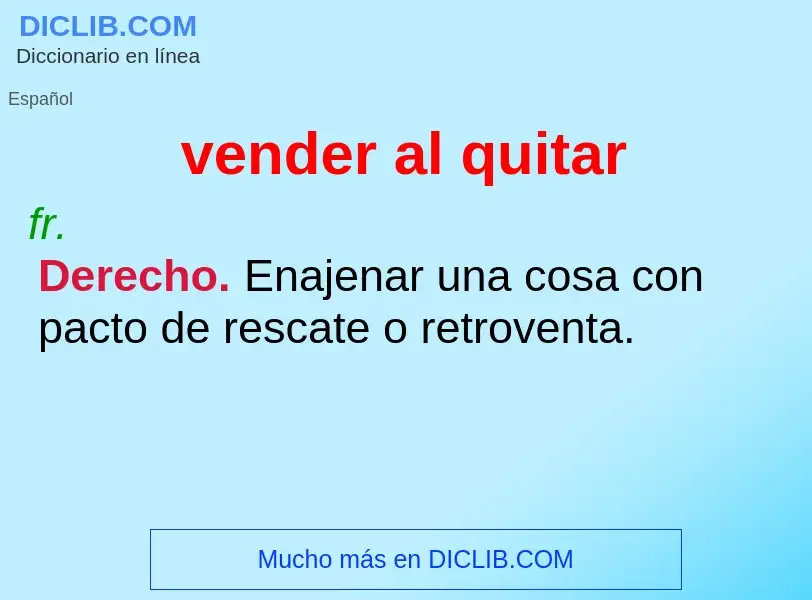 DICLIB.COM
Diccionario en línea

Español

vender al quitar

fr.

Derecho. Enajenar una cosa con pacto de rescate o retroventa.

Mucho más en DICLIB.COM